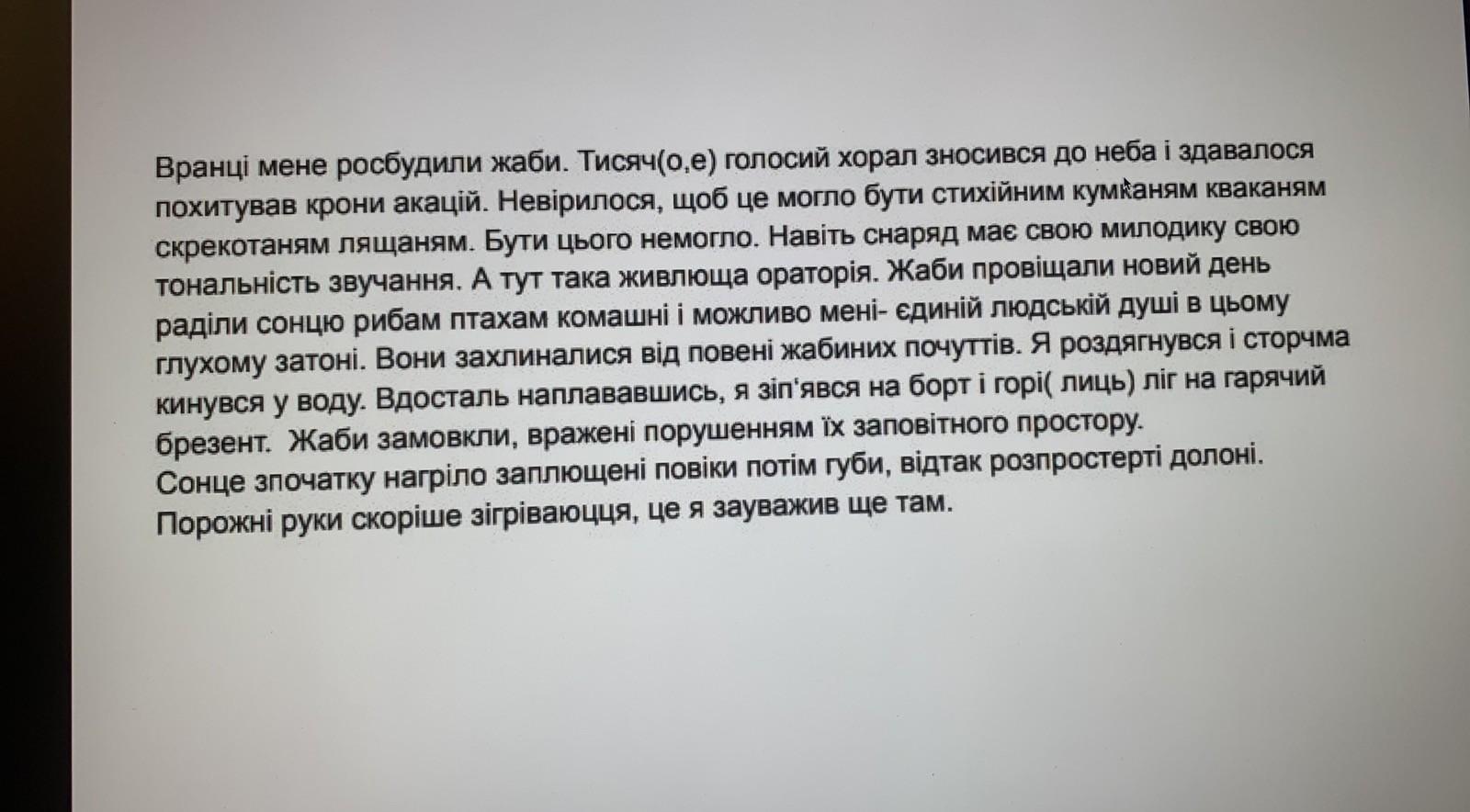 Вранці мене росбудили жаби. Тисяч(о,е) голосий хорал зносився до неба і здавалося похитував крони акацій. Невірилося, щоб це могло бути стихійним кумканям кваканям скрекотаням лящаням. Бути цього немогло. Навіть снаряд має свою милодику свою тональність звучання. А тут така живлюща ораторія. Жаби провіщали новий день раділи сонцю рибам птахам комашні і можливо мені- єдиній людській душі в цьому глухому затоні. Вони захлиналися від повені жабиних почуттів. Я роздягнувся і сторчма кинувся у воду. Вдосталь наплававшись, я зіп'явся на борт і горі( лиць) ліг на гарячий брезент. Жаби замовкли, вражені порушенням їх заповітного простору.
Сонце зпочатку нагріло заплющені повіки потім губи, відтак розпростерті долоні. Порожні руки скоріше зігріваюцця, це я зауважив ще там.